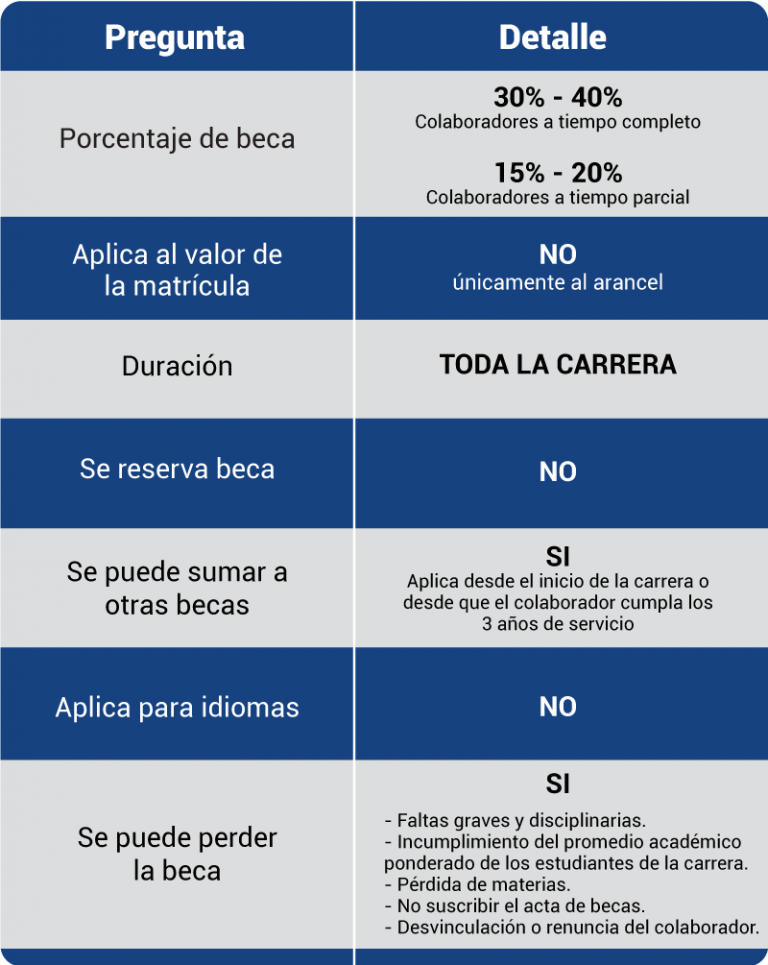 | Pregunta | Detalle |
|---|---|
| Porcentaje de beca | 30% - 40% Colaboradores a tiempo completo 15% - 20% Colaboradores a tiempo parcial |
| Aplica al valor de la matrícula | NO únicamente al arancel |
| Duración | TODA LA CARRERA |
| Se reserva beca | NO |
| Se puede sumar a otras becas | SI Aplica desde el inicio de la carrera o desde que el colaborador cumpla los 3 años de servicio |
| Aplica para idiomas | NO |
| Se puede perder la beca | SI - Faltas graves y disciplinarias. - Incumplimiento del promedio académico ponderado de los estudiantes de la carrera. - Pérdida de materias. - No suscribir el acta de becas. - Desvinculación o renuncia del colaborador. |